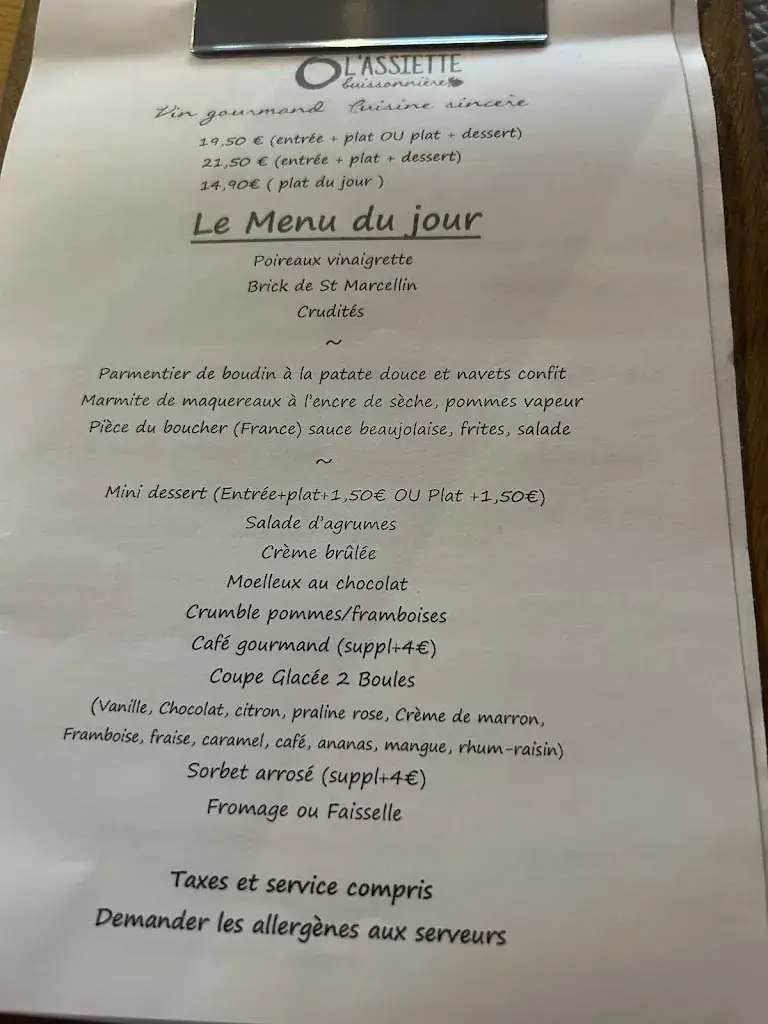 L'ASSIETTE
buissonnière

Vin gourmand Cuisine sincère

19,50 € (entrée + plat OU plat + dessert)
21,50 € (entrée + plat + dessert)
14,90€ ( plat du jour )

Le Menu du jour

Poireaux vinaigrette
Brick de St Marcellin
Crudités

~

Parmentier de boudin à la patate douce et navets confit
Marmite de maquereaux à l'encre de sèche, pommes vapeur
Pièce du boucher (France) sauce beaujolaise, frites, salade

~

Mini dessert (Entrée+plat+1,50€ OU Plat +1,50€)
Salade d'agrumes
Crème brûlée
Moelleux au chocolat
Crumble pommes/framboises
Café gourmand (suppl+4€)
Coupe Glacée 2 Boules
(Vanille, Chocolat, citron, praline rose, Crème de marron, Framboise, fraise, caramel, café, ananas, mangue, rhum-raisin)
Sorbet arrosé (suppl+4€)
Fromage ou Faisselle

Taxes et service compris
Demander les allergènes aux serveurs